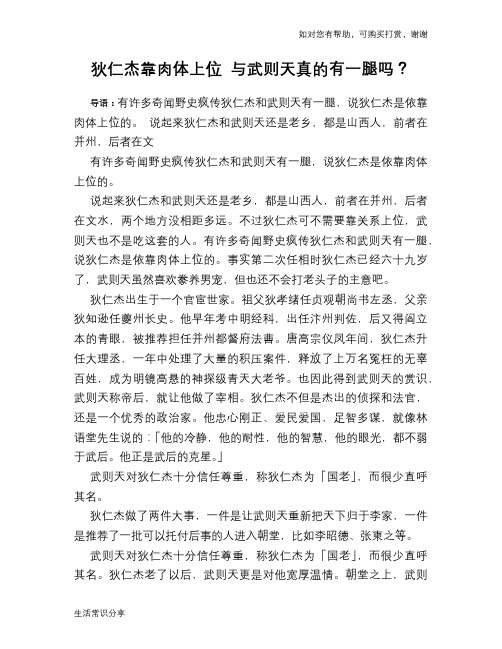 如对您有帮助，可购买打赏，谢谢

狄仁杰靠肉体上位 与武则天真的有一腿吗？

导语：有许多奇闻野史疯传狄仁杰和武则天有一腿，说狄仁杰是依靠肉体上位的。 说起来狄仁杰和武则天还是老乡，都是山西人，前者在并州，后者在文

有许多奇闻野史疯传狄仁杰和武则天有一腿，说狄仁杰是依靠肉体上位的。

说起来狄仁杰和武则天还是老乡，都是山西人，前者在并州，后者在文水，两个地方没相距多远。不过狄仁杰可不需要靠关系上位，武则天也不是吃这套的人。有许多奇闻野史疯传狄仁杰和武则天有一腿，说狄仁杰是依靠肉体上位的。事实第二次任相时狄仁杰已经六十九岁了，武则天虽然喜欢豢养男宠，但也还不会打老头子的主意吧。

狄仁杰出生于一个官宦世家。祖父狄孝绪任贞观朝尚书左丞，父亲狄知逊任夔州长史。他早年考中明经科，出任汴州判佐，后又得阎立本的青眼，被推荐担任并州都督府法曹。唐高宗仪凤年间，狄仁杰升任大理丞，一年中处理了大量的积压案件，释放了上万名冤枉的无辜百姓，成为明镜高悬的神探级青天大老爷。也因此得到武则天的赏识，武则天称帝后，就让他做了宰相。狄仁杰不但是杰出的侦探和法官，还是一个优秀的政治家。他忠心刚正、爱民爱国，足智多谋，就像林语堂先生说的：「他的冷静，他的耐性，他的智慧，他的眼光，都不弱于武后。他正是武后的克星。」

武则天对狄仁杰十分信任尊重，称狄仁杰为「国老」，而很少直呼其名。

狄仁杰做了两件大事，一件是让武则天重新把天下归于李家，一件是推荐了一批可以托付后事的人进入朝堂，比如李昭德、张柬之等。

武则天对狄仁杰十分信任尊重，称狄仁杰为「国老」，而很少直呼其名。狄仁杰老了以后，武则天更是对他宽厚温情。朝堂之上，武则

生活常识分享